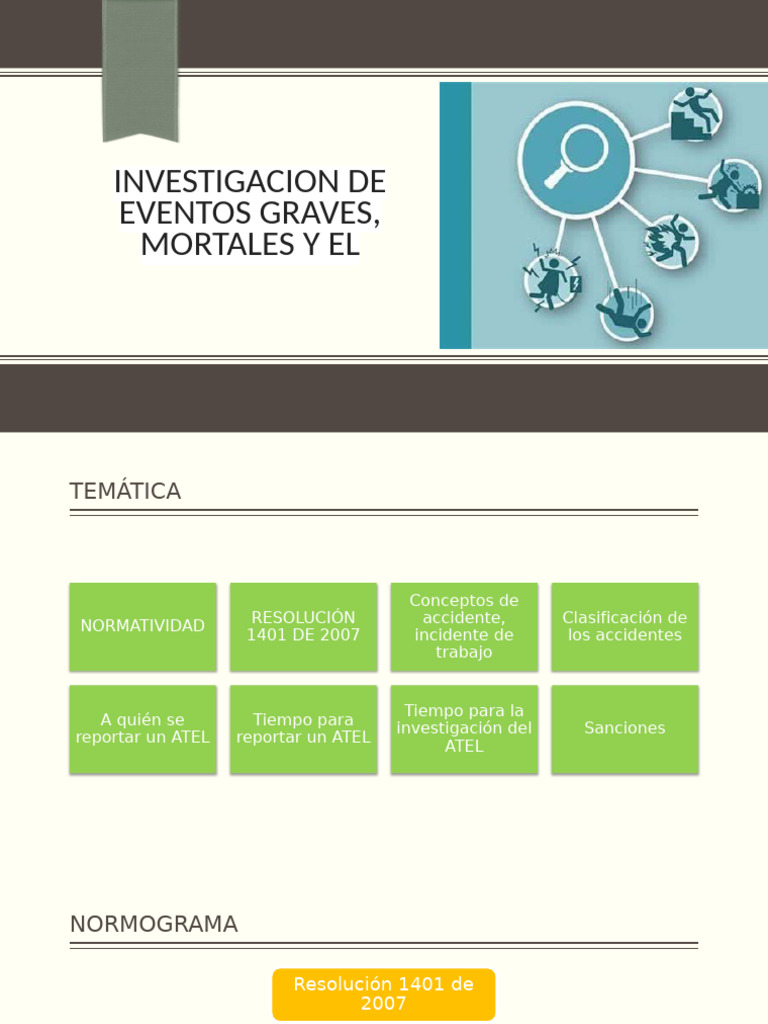 INVESTIGACION DE EVENTOS GRAVES, MORTALES Y EL

TEMÁTICA

NORMATIVIDAD

RESOLUCIÓN 1401 DE 2007

Conceptos de accidente, incidente de trabajo

Clasificación de los accidentes

A quién se reportar un ATEL

Tiempo para reportar un ATEL

Tiempo para la investigación del ATEL

Sanciones

NORMOGRAMA

Resolución 1401 de 2007